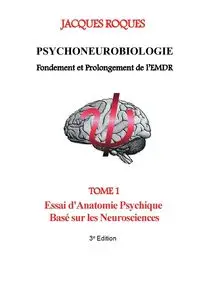 JACQUES ROQUES

PSYCHONEUROBIOLOGIE

Fondement et Prolongement de l'EMDR

TOME 1

Essai d'Anatomie Psychique Basé sur les Neurosciences

3e Edition